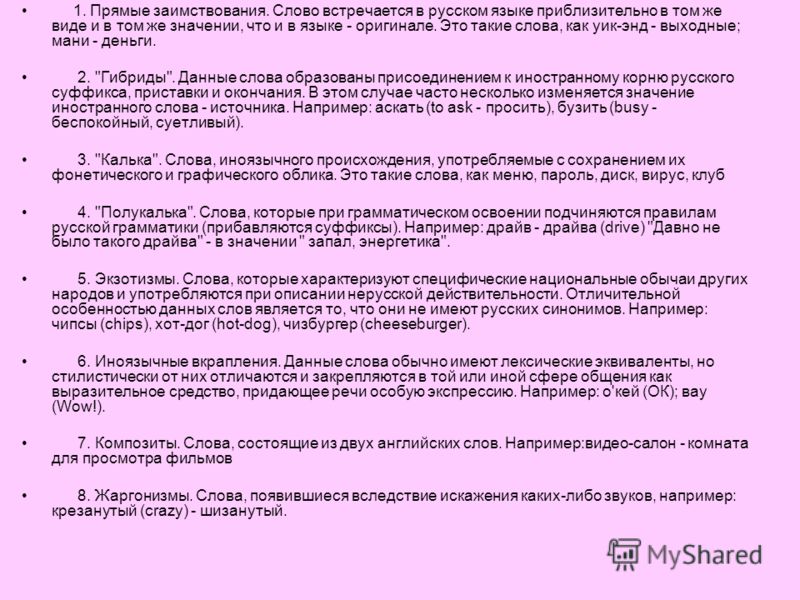 • 1. Прямые заимствования. Слово встречается в русском языке приблизительно в том же виде и в том же значении, что и в языке - оригинале. Это такие слова, как уик-энд - выходные; мани - деньги.

• 2. "Гибриды". Данные слова образованы присоединением к иностранному корню русского суффикса, приставки и окончания. В этом случае часто несколько изменяется значение иностранного слова - источника. Например: аскать (to ask - просить), бузить (busy - беспокойный, суетливый).

• 3. "Калька". Слова, иноязычного происхождения, употребляемые с сохранением их фонетического и графического облика. Это такие слова, как меню, пароль, диск, вирус, клуб

• 4. "Полукалька". Слова, которые при грамматическом освоении подчиняются правилам русской грамматики (прибавляются суффиксы). Например: драйв - драйва (drive) "Давно не было такого драйва" - в значении " запал, энергетика".

• 5. Экзотизмы. Слова, которые характеризуют специфические национальные обычаи других народов и употребляются при описании нерусской действительности. Отличительной особенностью данных слов является то, что они не имеют русских синонимов. Например: чипсы (chips), хот-дог (hot-dog), чизбургер (cheeseburger).

• 6. Иноязычные вкрапления. Данные слова обычно имеют лексические эквиваленты, но стилистически от них отличаются и закрепляются в той или иной сфере общения как выразительное средство, придающее речи особую экспрессию. Например: о'кей (ОК); вау (Wow!).

• 7. Композиты. Слова, состоящие из двух английских слов. Например:видео-салон - комната для просмотра фильмов

• 8. Жаргонизмы. Слова, появившиеся вследствие искажения каких-либо звуков, например: крезанутый (crazy) - шизанутый.

MyShared